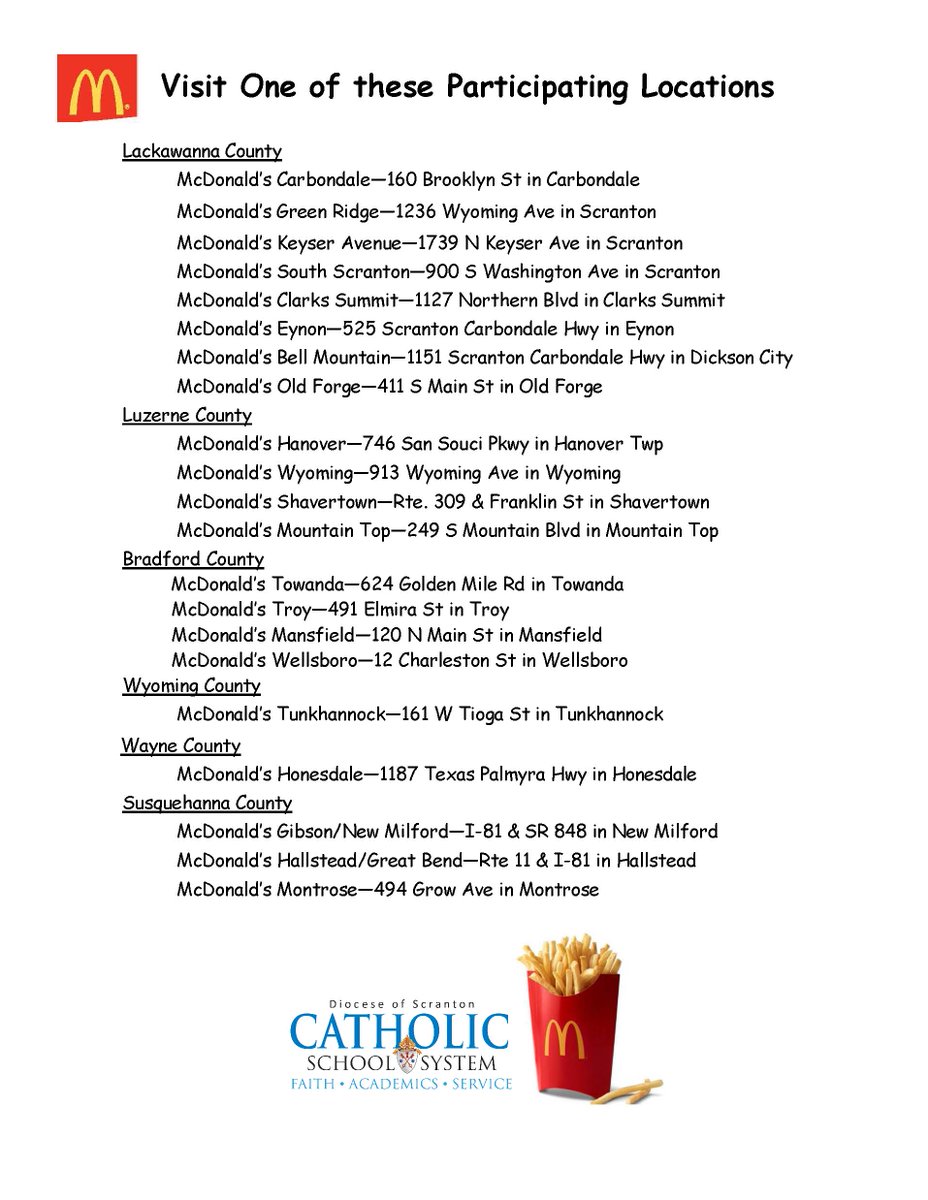 Visit One of these Participating Locations

Lackawanna County

McDonald's Carbondale—160 Brooklyn St in Carbondale

McDonald's Green Ridge—1236 Wyoming Ave in Scranton

McDonald's Keyser Avenue—1739 N Keyser Ave in Scranton

McDonald's South Scranton—900 S Washington Ave in Scranton

McDonald's Clarks Summit—1127 Northern Blvd in Clarks Summit

McDonald's Eynon—525 Scranton Carbondale Hwy in Eynon

McDonald's Bell Mountain—1151 Scranton Carbondale Hwy in Dickson City

McDonald's Old Forge—411 S Main St in Old Forge

Luzerne County

McDonald's Hanover—746 San Souci Pkwy in Hanover Twp

McDonald's Wyoming—913 Wyoming Ave in Wyoming

McDonald's Shavertown—Rte. 309 & Franklin St in Shavertown

McDonald's Mountain Top—249 S Mountain Blvd in Mountain Top

Bradford County

McDonald's Towanda—624 Golden Mile Rd in Towanda

McDonald's Troy—491 Elmira St in Troy

McDonald's Mansfield—120 N Main St in Mansfield

McDonald's Wellsboro—12 Charleston St in Wellsboro

Wyoming County

McDonald's Tunkhannock—161 W Tioga St in Tunkhannock

Wayne County

McDonald's Honesdale—1187 Texas Palmyra Hwy in Honesdale

Susquehanna County

McDonald's Gibson/New Milford—I-81 & SR 848 in New Milford

McDonald's Hallstead/Great Bend—Rte 11 & I-81 in Hallstead

McDonald's Montrose—494 Grow Ave in Montrose

Diocese of Scranton
CATHOLIC
SCHOOL SYSTEM
FAITH • ACADEMICS • SERVICE